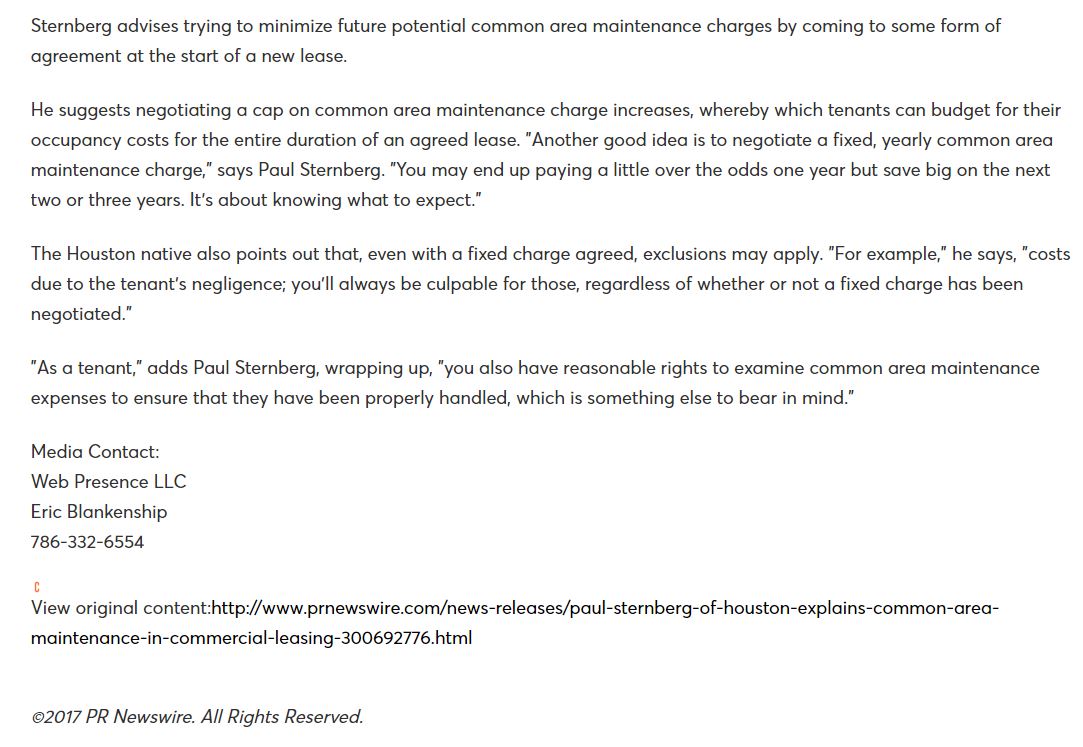 Sternberg advises trying to minimize future potential common area maintenance charges by coming to some form of agreement at the start of a new lease.

He suggests negotiating a cap on common area maintenance charge increases, whereby which tenants can budget for their occupancy costs for the entire duration of an agreed lease. "Another good idea is to negotiate a fixed, yearly common area maintenance charge," says Paul Sternberg. "You may end up paying a little over the odds one year but save big on the next two or three years. It's about knowing what to expect."

The Houston native also points out that, even with a fixed charge agreed, exclusions may apply. "For example," he says, "costs due to the tenant's negligence; you'll always be culpable for those, regardless of whether or not a fixed charge has been negotiated."

"As a tenant," adds Paul Sternberg, wrapping up, "you also have reasonable rights to examine common area maintenance expenses to ensure that they have been properly handled, which is something else to bear in mind."

Media Contact:
Web Presence LLC
Eric Blankenship
786-332-6554

C
View original content:http://www.prnewswire.com/news-releases/paul-sternberg-of-houston-explains-common-area-maintenance-in-commercial-leasing-300692776.html

©2017 PR Newswire. All Rights Reserved.